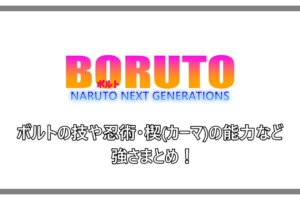 BORUTO
ボルト
NARUTO NEXT GENERATIONS

ボルトの技や忍術・楔(カーマ)の能力など強さまとめ！